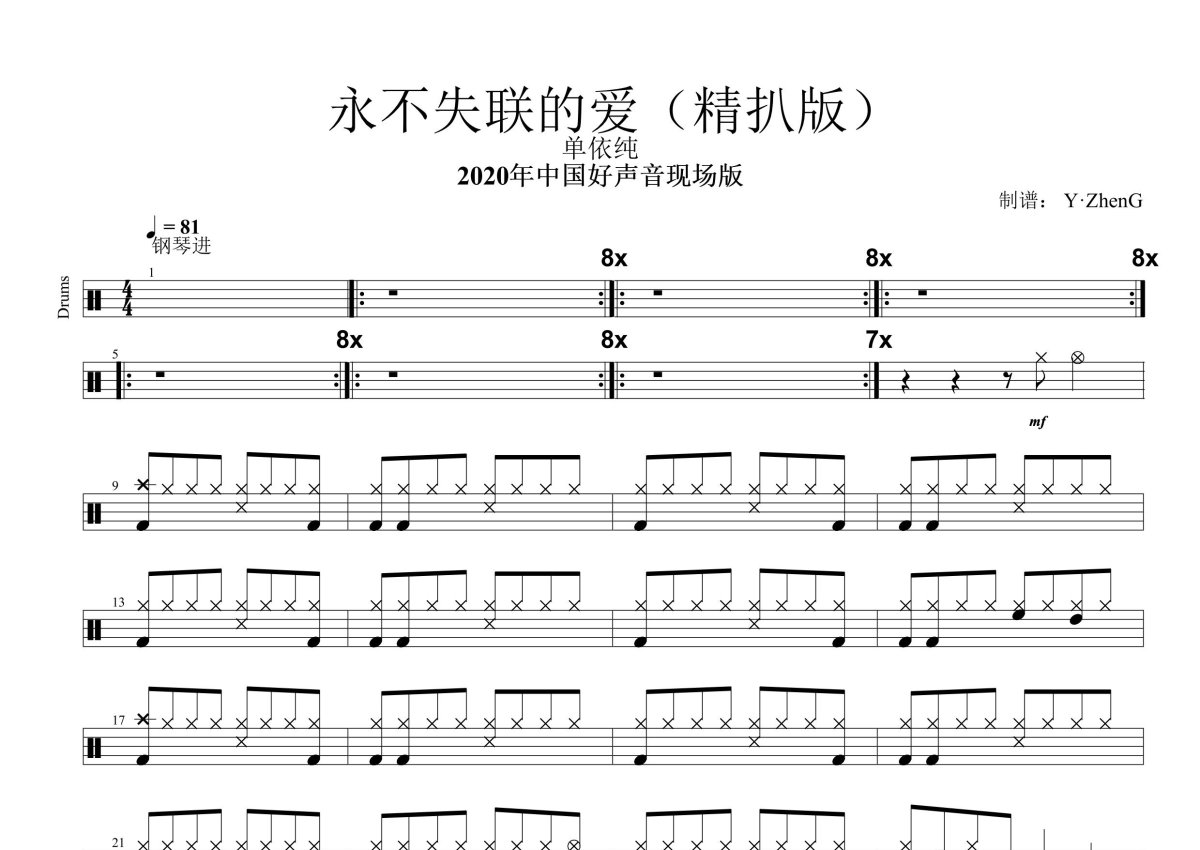 永不失联的爱（精扒版）
单依纯
2020年中国好声音现场版

制谱：Y·ZhenG

♩= 81
钢琴进

Drums

1

8x

8x

8x

5

8x

8x

7x

mf

9

13

17

21